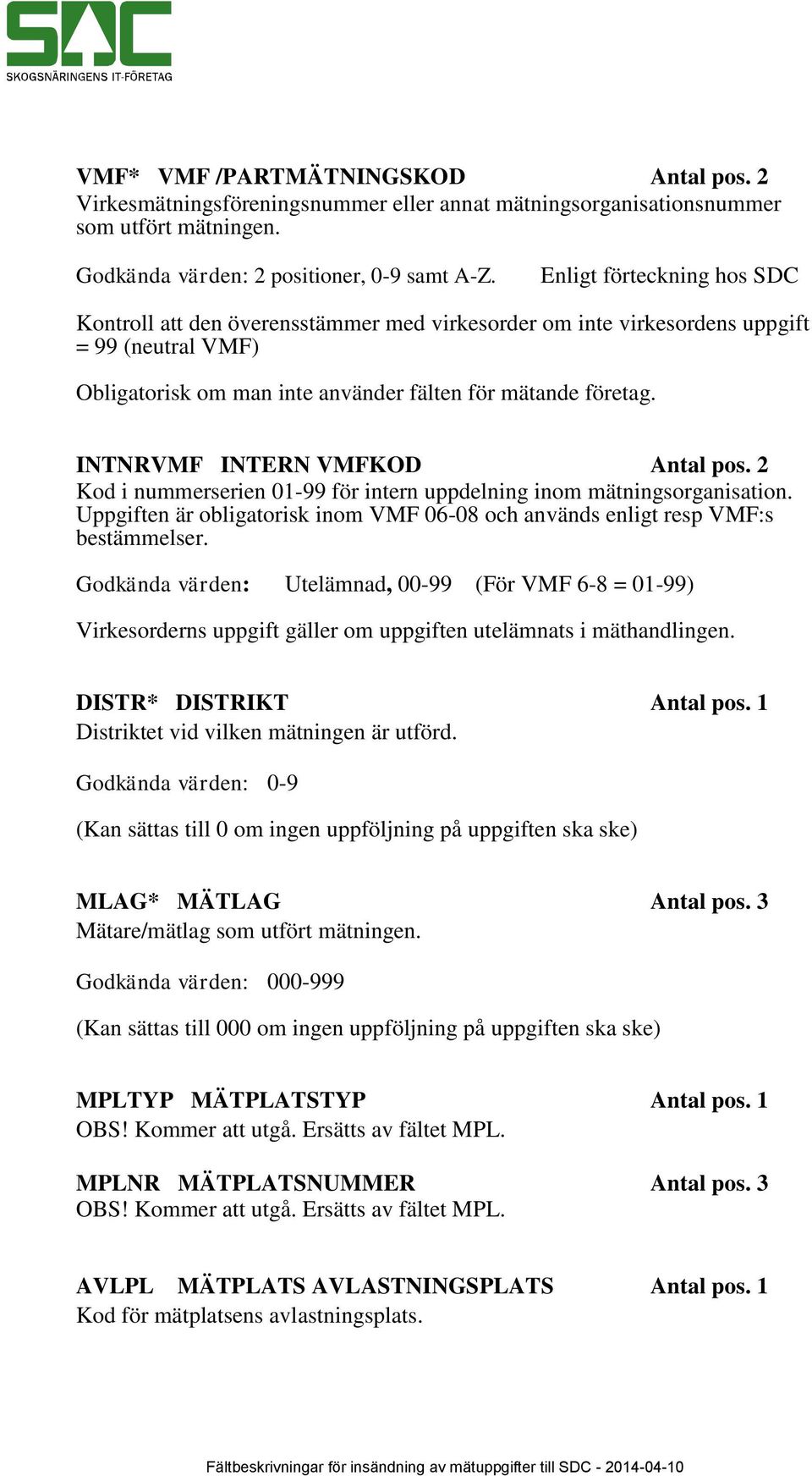 SDC
SKOGSNÄRINGENS IT-FÖRETAG

VMF* VMF /PARTMÄTNINGSKOD Antal pos. 2
Virkesmätningsföreningsnummer eller annat mätningsorganisationsnummer som utfört mätningen.

Godkända värden: 2 positioner, 0-9 samt A-Z. Enligt förteckning hos SDC

Kontroll att den överensstämmer med virkesorder om inte virkesordens uppgift = 99 (neutral VMF)

Obligatorisk om man inte använder fälten för mätande företag.

INTNRVMF INTERN VMFKOD Antal pos. 2
Kod i nummerserien 01-99 för intern uppdelning inom mätningsorganisation. Uppgiften är obligatorisk inom VMF 06-08 och används enligt resp VMF:s bestämmelser.

Godkända värden: Utelämnad, 00-99 (För VMF 6-8 = 01-99)

Virkesorderns uppgift gäller om uppgiften utelämnats i mäthandlingen.

DISTR* DISTRIKT Antal pos. 1
Distriktet vid vilken mätningen är utförd.

Godkända värden: 0-9

(Kan sättas till 0 om ingen uppföljning på uppgiften ska ske)

MLAG* MÄTLAG Antal pos. 3
Mätare/mätlag som utfört mätningen.

Godkända värden: 000-999

(Kan sättas till 000 om ingen uppföljning på uppgiften ska ske)

MPLTYP MÄTPLATSTYP Antal pos. 1
OBS! Kommer att utgå. Ersätts av fältet MPL.

MPLNR MÄTPLATSNUMMER Antal pos. 3
OBS! Kommer att utgå. Ersätts av fältet MPL.

AVLPL MÄTPLATS AVLASTNINGSPLATS Antal pos. 1
Kod för mätplatsens avlastningsplats.

Fältbeskrivningar för insändning av mätuppgifter till SDC - 2014-04-10